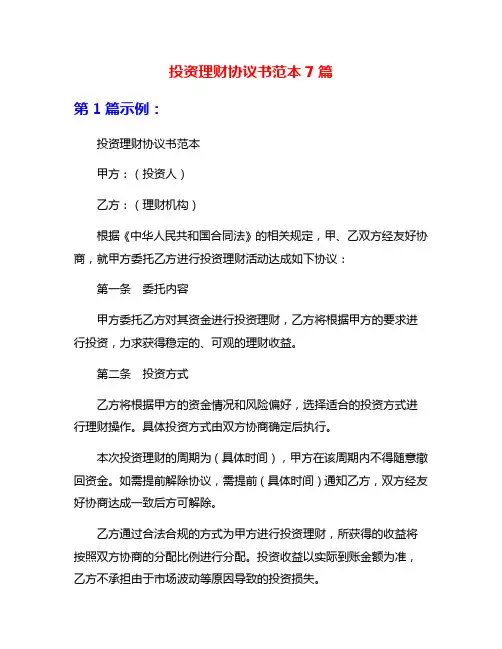 投资理财协议书范本 7 篇

第 1 篇示例：

投资理财协议书范本

甲方：（投资人）

乙方：（理财机构）

根据《中华人民共和国合同法》的相关规定，甲、乙双方经友好协商，就甲方委托乙方进行投资理财活动达成如下协议：

第一条　委托内容

甲方委托乙方对其资金进行投资理财，乙方将根据甲方的要求进行投资，力求获得稳定的、可观的理财收益。

第二条　投资方式

乙方将根据甲方的资金情况和风险偏好，选择适合的投资方式进行理财操作。具体投资方式由双方协商确定后执行。

本次投资理财的周期为（具体时间），甲方在该周期内不得随意撤回资金。如需提前解除协议，需提前（具体时间）通知乙方，双方经友好协商达成一致后方可解除。

乙方通过合法合规的方式为甲方进行投资理财，所获得的收益将按照双方协商的分配比例进行分配。投资收益以实际到账金额为准，乙方不承担由于市场波动等原因导致的投资损失。